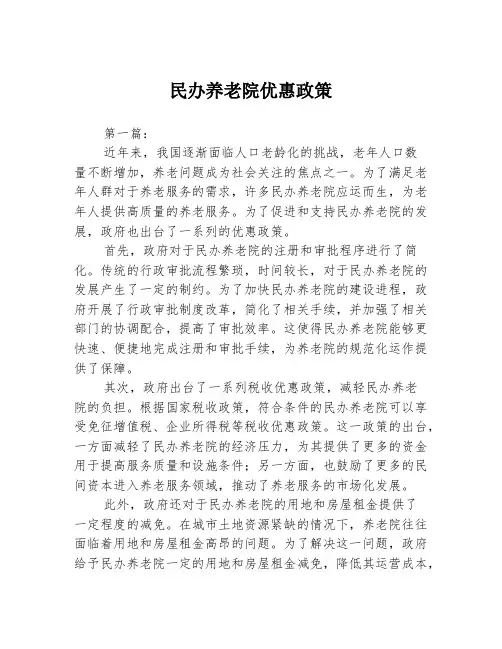 民办养老院优惠政策

第一篇：

近年来，我国逐渐面临人口老龄化的挑战，老年人口数量不断增加，养老问题成为社会关注的焦点之一。为了满足老年人群对于养老服务的需求，许多民办养老院应运而生，为老年人提供高质量的养老服务。为了促进和支持民办养老院的发展，政府也出台了一系列的优惠政策。

首先，政府对于民办养老院的注册和审批程序进行了简化。传统的行政审批流程繁琐，时间较长，对于民办养老院的发展产生了一定的制约。为了加快民办养老院的建设进程，政府开展了行政审批制度改革，简化了相关手续，并加强了相关部门的协调配合，提高了审批效率。这使得民办养老院能够更快速、便捷地完成注册和审批手续，为养老院的规范化运作提供了保障。

其次，政府出台了一系列税收优惠政策，减轻民办养老院的负担。根据国家税收政策，符合条件的民办养老院可以享受免征增值税、企业所得税等税收优惠政策。这一政策的出台，一方面减轻了民办养老院的经济压力，为其提供了更多的资金用于提高服务质量和设施条件；另一方面，也鼓励了更多的民间资本进入养老服务领域，推动了养老服务的市场化发展。

此外，政府还对于民办养老院的用地和房屋租金提供了一定程度的减免。在城市土地资源紧缺的情况下，养老院往往面临着用地和房屋租金高昂的问题。为了解决这一问题，政府给予民办养老院一定的用地和房屋租金减免，降低其运营成本，